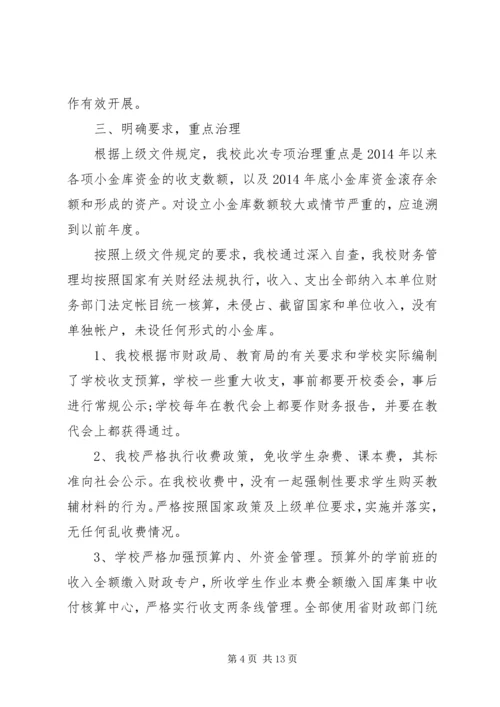 作有效开展。

三、明确要求，重点治理

根据上级文件规定，我校此次专项治理重点是2014年以来各项小金库资金的收支数额，以及2014年底小金库资金滚存余额和形成的资产。对设立小金库数额较大或情节严重的，应追溯到以前年度。

按照上级文件规定的要求，我校通过深入自查，我校财务管理均按照国家有关财经法规执行，收入、支出全部纳入本单位财务部门法定帐目统一核算，未侵占、截留国家和单位收入，没有单独帐户，未设任何形式的小金库。

1、我校根据市财政局、教育局的有关要求和学校实际编制了学校收支预算，学校一些重大收支，事前都要开校委会，事后进行常规公示;学校每年在教代会上都要作财务报告，并要在教代会上都获得通过。

2、我校严格执行收费政策，免收学生杂费、课本费，其标准向社会公示。在我校收费中，没有一起强制性要求学生购买教辅材料的行为。严格按照国家政策及上级单位要求，实施并落实，无任何乱收费情况。

3、学校严格加强预算内、外资金管理。预算外的学前班的收入全额缴入财政专户，所收学生作业本费全额缴入国库集中收付核算中心，严格实行收支两条线管理。全部使用省财政部门统

第4页 共13页